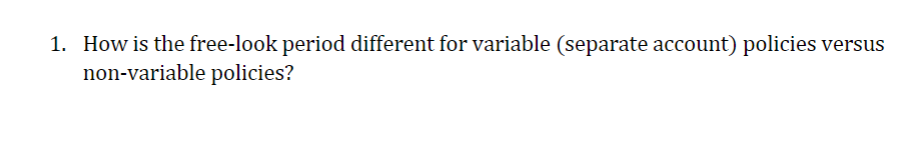 1. How is the free-look period different for variable (separate account) policies versus non-variable policies?